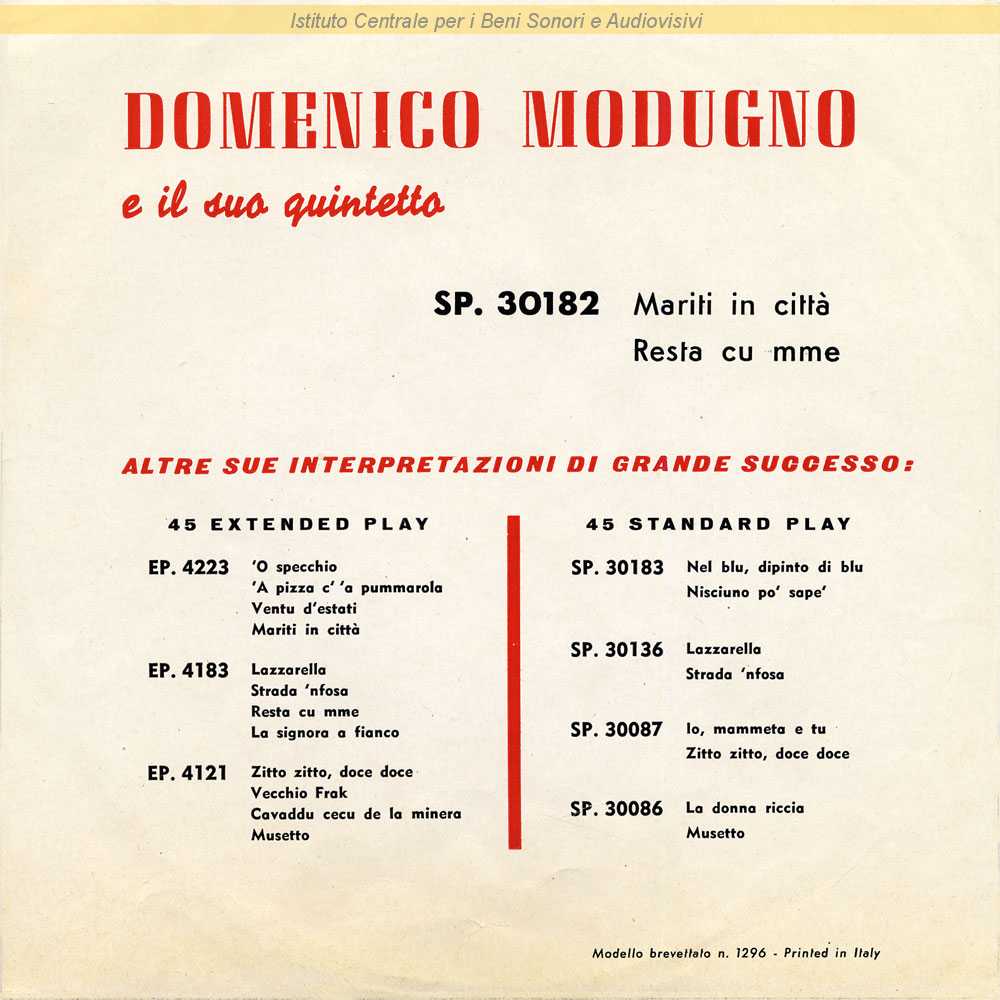 Istituto Centrale per i Beni Sonori e Audiovisivi

DOMENICO MODUGNO

e il suo quintetto

SP. 30182 Mariti in città
Resta cu mme

ALTRE SUE INTERPRETAZIONI DI GRANDE SUCCESSO:

45 EXTENDED PLAY

EP. 4223 'O specchio
'A pizza c' 'a pummarola
Ventu d'estati
Mariti in città

EP. 4183 Lazzarella
Strada 'nfosa
Resta cu mme
La signora a fianco

EP. 4121 Zitto zitto, doce doce
Vecchio Frak
Cavaddu cecu de la minera
Musetto

45 STANDARD PLAY

SP. 30183 Nel blu, dipinto di blu
Nisciuno po' sape'

SP. 30136 Lazzarella
Strada 'nfosa

SP. 30087 Io, mammeta e tu
Zitto zitto, doce doce

SP. 30086 La donna riccia
Musetto

Modello brevettato n. 1296 - Printed in Italy